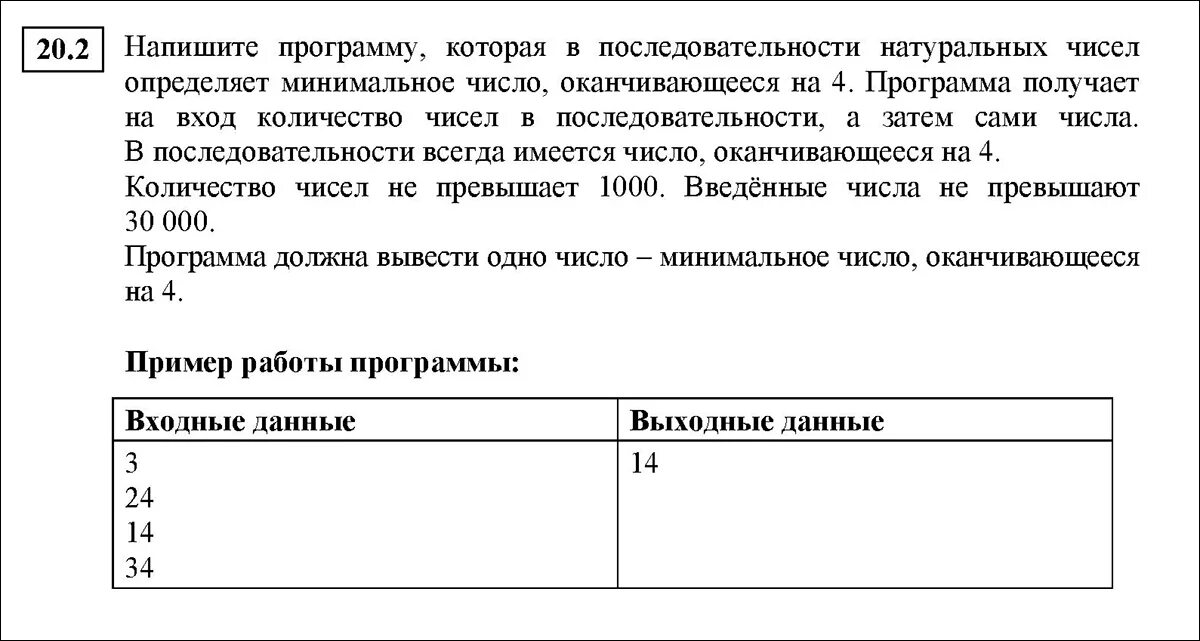 20.2 Напишите программу, которая в последовательности натуральных чисел определяет минимальное число, оканчивающееся на 4. Программа получает на вход количество чисел в последовательности, а затем сами числа. В последовательности всегда имеется число, оканчивающееся на 4.

Количество чисел не превышает 1000. Введённые числа не превышают 30 000.

Программа должна вывести одно число – минимальное число, оканчивающееся на 4.

**Пример работы программы:**

| Входные данные | Выходные данные |
|---|---|
| 3<br>24<br>14<br>34 | 14 |